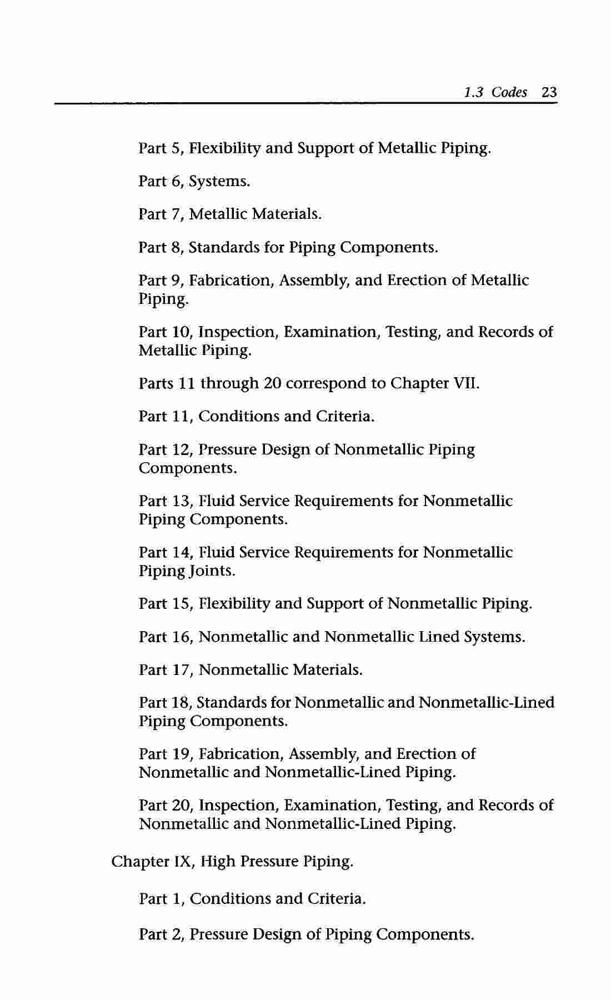 1.3 Codes 23

Part 5, Flexibility and Support of Metallic Piping.

Part 6, Systems.

Part 7, Metallic Materials.

Part 8, Standards for Piping Components.

Part 9, Fabrication, Assembly, and Erection of Metallic Piping.

Part 10, Inspection, Examination, Testing, and Records of Metallic Piping.

Parts 11 through 20 correspond to Chapter VII.

Part 11, Conditions and Criteria.

Part 12, Pressure Design of Nonmetallic Piping Components.

Part 13, Fluid Service Requirements for Nonmetallic Piping Components.

Part 14, Fluid Service Requirements for Nonmetallic Piping Joints.

Part 15, Flexibility and Support of Nonmetallic Piping.

Part 16, Nonmetallic and Nonmetallic Lined Systems.

Part 17, Nonmetallic Materials.

Part 18, Standards for Nonmetallic and Nonmetallic-Lined Piping Components.

Part 19, Fabrication, Assembly, and Erection of Nonmetallic and Nonmetallic-Lined Piping.

Part 20, Inspection, Examination, Testing, and Records of Nonmetallic and Nonmetallic-Lined Piping.

Chapter IX, High Pressure Piping.

Part 1, Conditions and Criteria.

Part 2, Pressure Design of Piping Components.